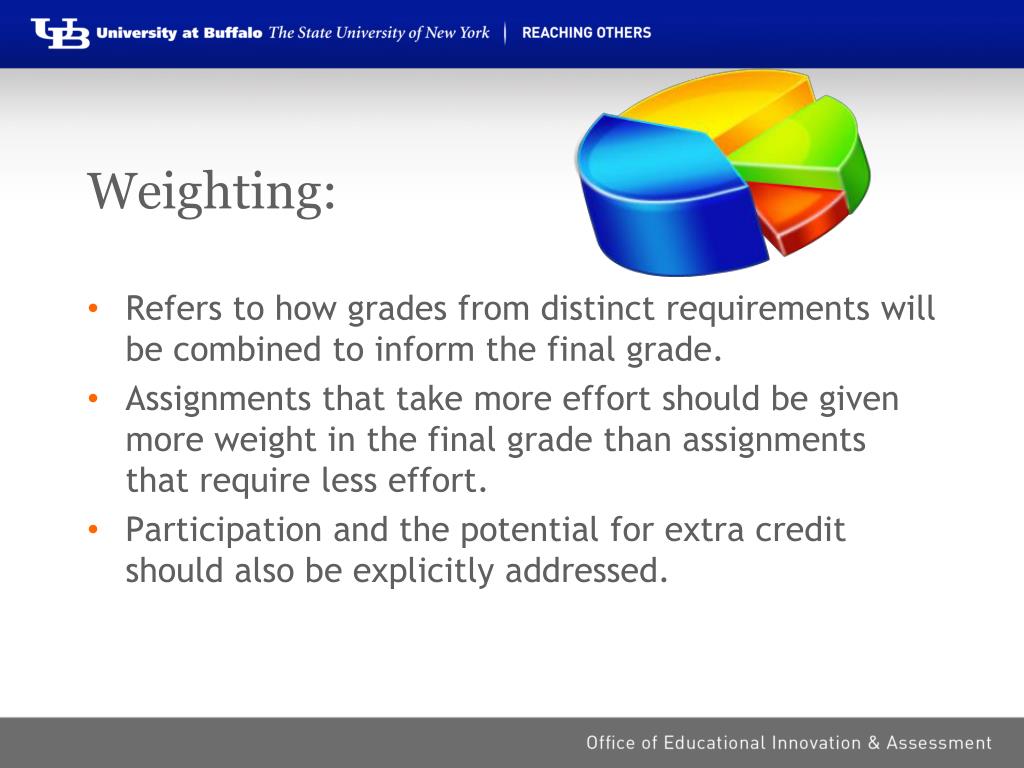 UB University at Buffalo The State University of New York | REACHING OTHERS

Weighting:

• Refers to how grades from distinct requirements will be combined to inform the final grade.
• Assignments that take more effort should be given more weight in the final grade than assignments that require less effort.
• Participation and the potential for extra credit should also be explicitly addressed.

Office of Educational Innovation & Assessment